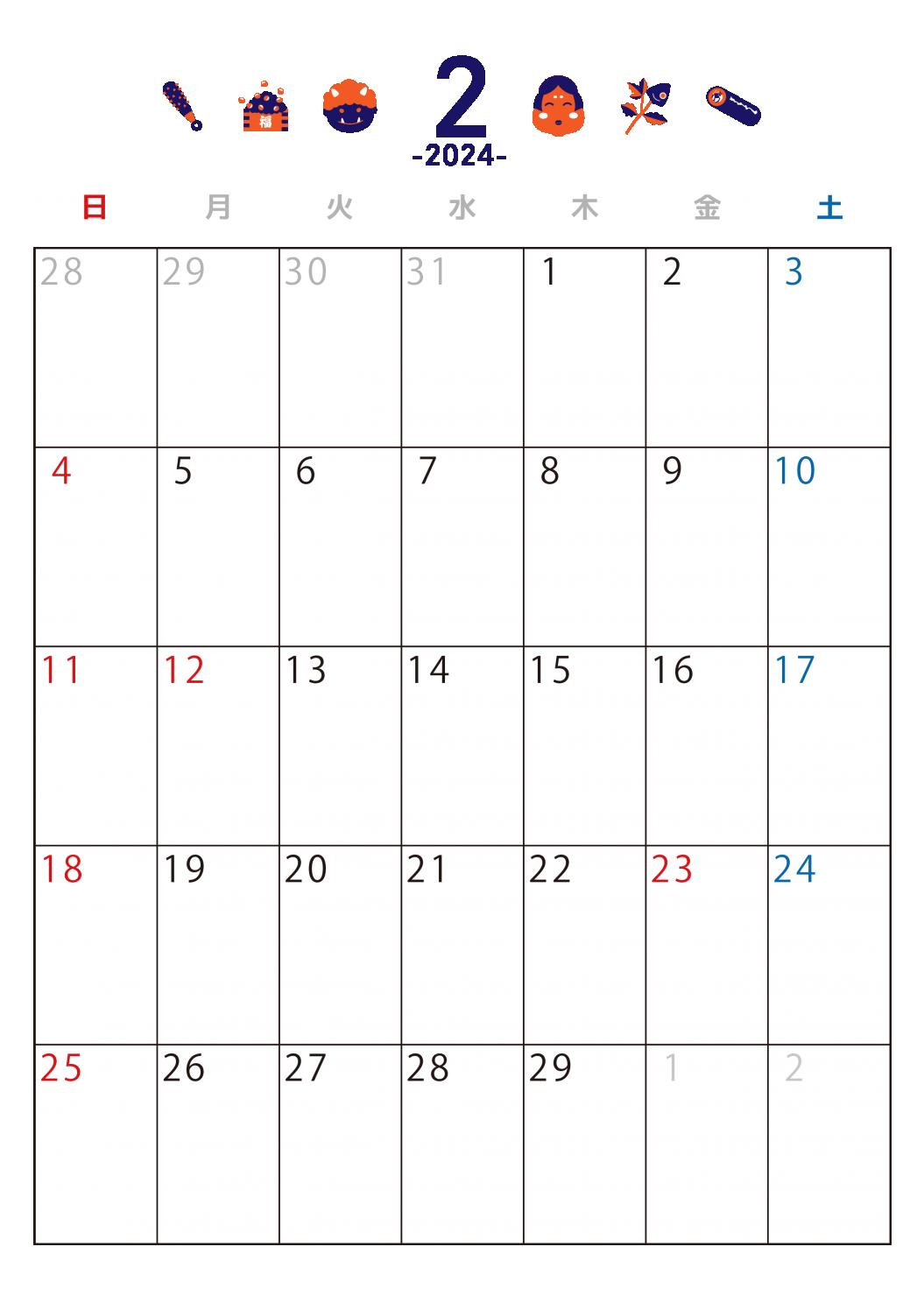 福

2
-2024-

| 日 | 月 | 火 | 水 | 木 | 金 | 土 |
|---|---|---|---|---|---|---|
| 28 | 29 | 30 | 31 | 1 | 2 | 3 |
| 4 | 5 | 6 | 7 | 8 | 9 | 10 |
| 11 | 12 | 13 | 14 | 15 | 16 | 17 |
| 18 | 19 | 20 | 21 | 22 | 23 | 24 |
| 25 | 26 | 27 | 28 | 29 | 1 | 2 |